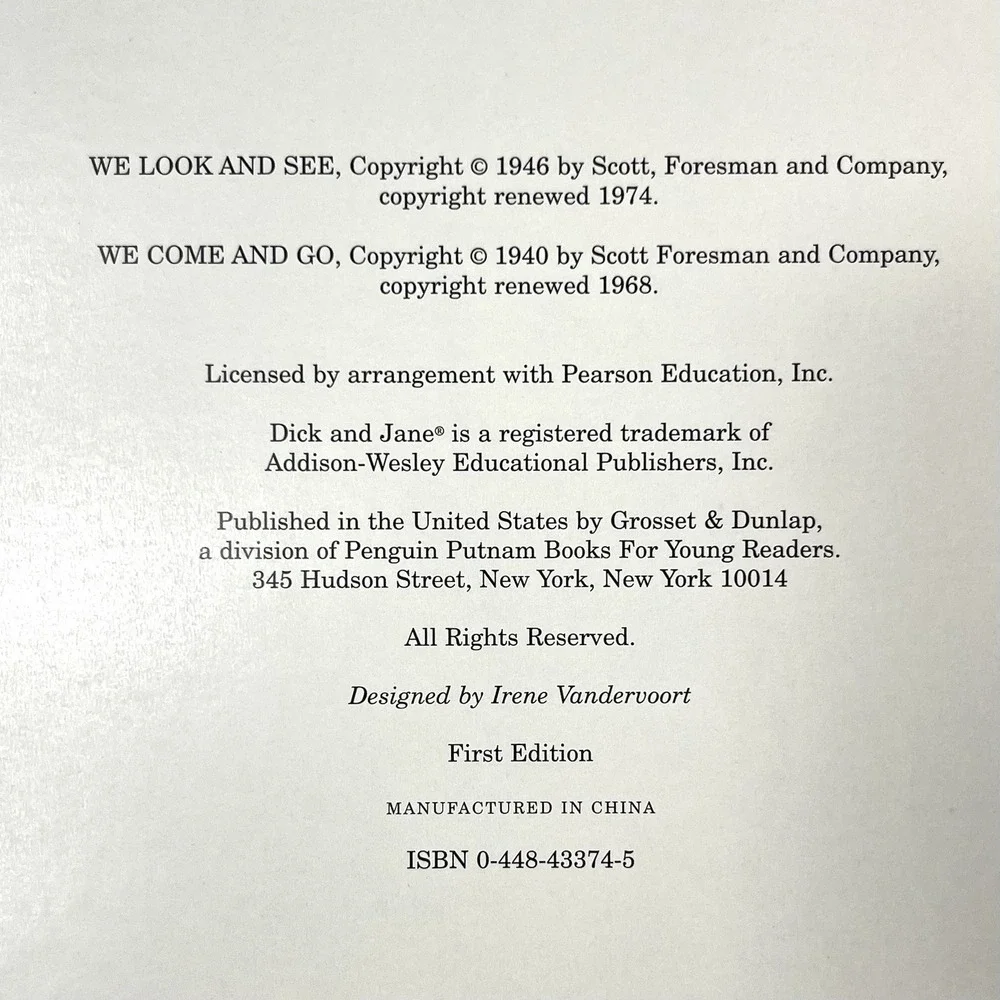 WE LOOK AND SEE, Copyright © 1946 by Scott, Foresman and Company, copyright renewed 1974.

WE COME AND GO, Copyright © 1940 by Scott Foresman and Company, copyright renewed 1968.

Licensed by arrangement with Pearson Education, Inc.

Dick and Jane® is a registered trademark of Addison-Wesley Educational Publishers, Inc.

Published in the United States by Grosset & Dunlap, a division of Penguin Putnam Books For Young Readers. 345 Hudson Street, New York, New York 10014

All Rights Reserved.

Designed by Irene Vandervoort

First Edition

MANUFACTURED IN CHINA

ISBN 0-448-43374-5